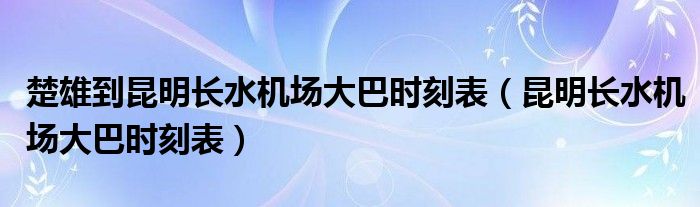 楚雄到昆明长水机场大巴时刻表（昆明长水机场大巴时刻表）